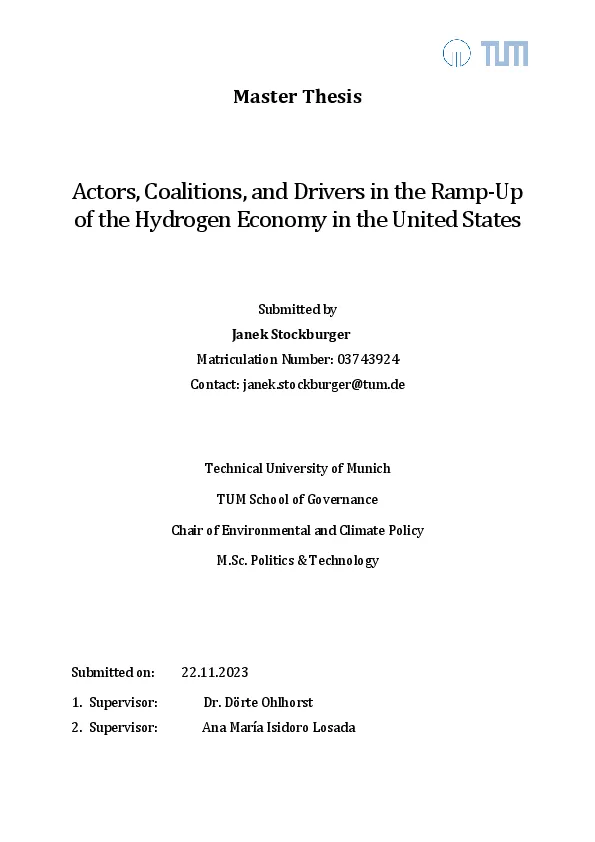 TUM

Master Thesis

Actors, Coalitions, and Drivers in the Ramp-Up of the Hydrogen Economy in the United States

Submitted by
Janek Stockburger
Matriculation Number: 03743924
Contact: janek.stockburger@tum.de

Technical University of Munich
TUM School of Governance
Chair of Environmental and Climate Policy
M.Sc. Politics & Technology

Submitted on: 22.11.2023
1. Supervisor: Dr. Dörte Ohlhorst
2. Supervisor: Ana María Isidoro Losada